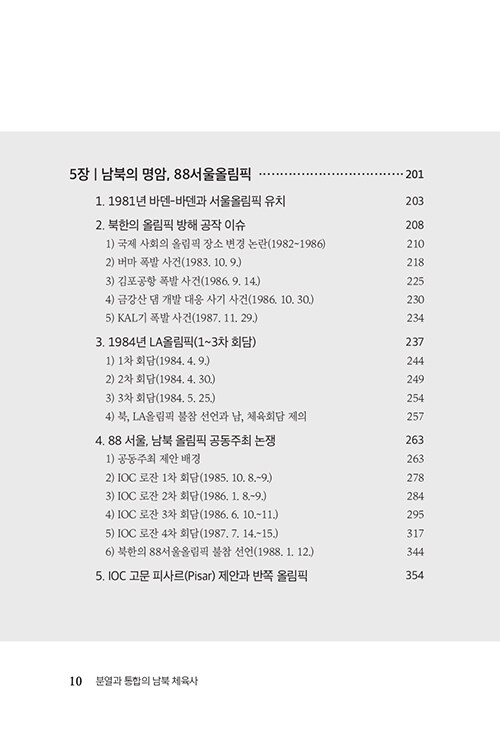 5장 | 남북의 명암, 88서울올림픽 ································ 201

1. 1981년 바덴-바덴과 서울올림픽 유치 203

2. 북한의 올림픽 방해 공작 이슈 208
1) 국제 사회의 올림픽 장소 변경 논란(1982~1986) 210
2) 버마 폭발 사건(1983. 10. 9.) 218
3) 김포공항 폭발 사건(1986. 9. 14.) 225
4) 금강산 댐 개발 대응 사기 사건(1986. 10. 30.) 230
5) KAL기 폭발 사건(1987. 11. 29.) 234

3. 1984년 LA올림픽(1~3차 회담) 237
1) 1차 회담(1984. 4. 9.) 244
2) 2차 회담(1984. 4. 30.) 249
3) 3차 회담(1984. 5. 25.) 254
4) 북, LA올림픽 불참 선언과 남, 체육회담 제의 257

4. 88 서울, 남북 올림픽 공동주최 논쟁 263
1) 공동주최 제안 배경 263
2) IOC 로잔 1차 회담(1985. 10. 8.~9.) 278
3) IOC 로잔 2차 회담(1986. 1. 8.~9.) 284
4) IOC 로잔 3차 회담(1986. 6. 10.~11.) 295
5) IOC 로잔 4차 회담(1987. 7. 14.~15.) 317
6) 북한의 88서울올림픽 불참 선언(1988. 1. 12.) 344

5. IOC 고문 피사르(Pisar) 제안과 반쪽 올림픽 354

10 분열과 통합의 남북 체육사